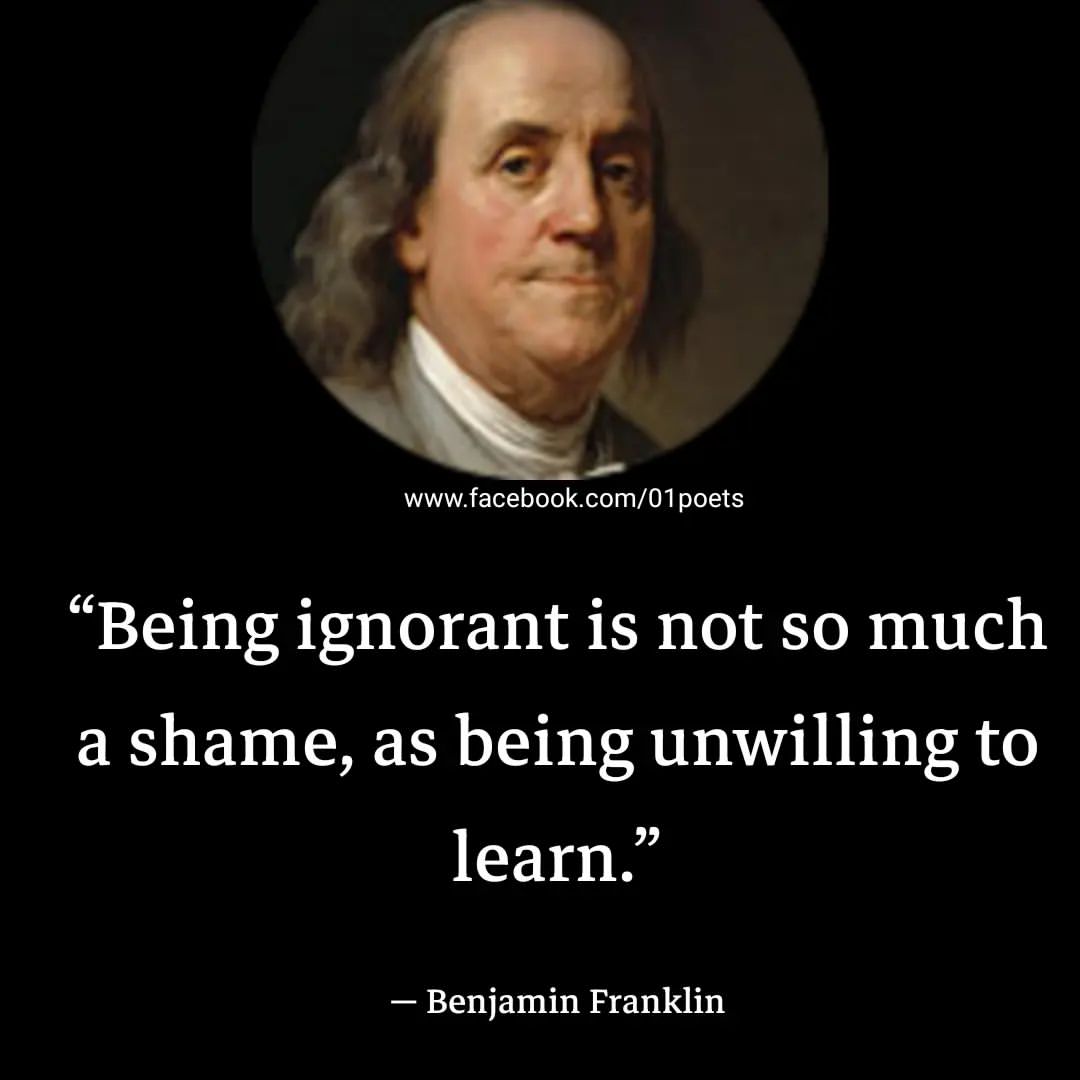 www.facebook.com/01poets

“Being ignorant is not so much a shame, as being unwilling to learn.”

— Benjamin Franklin